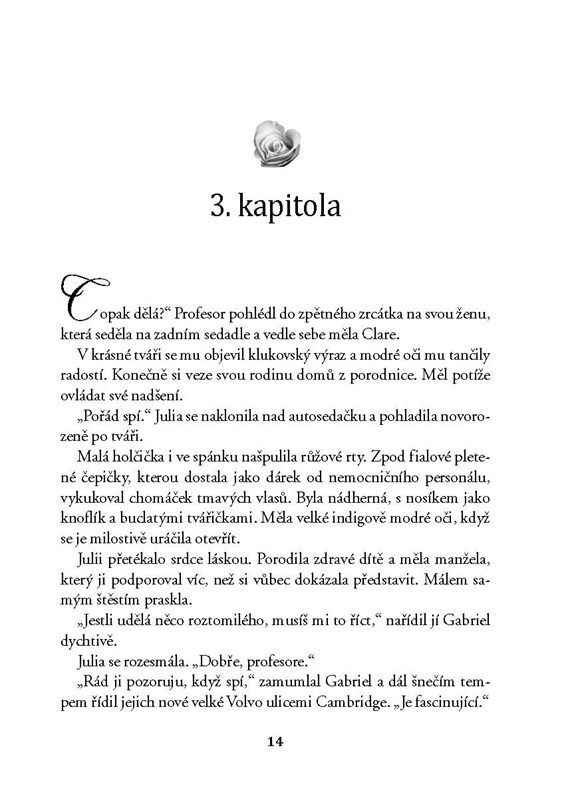 3. kapitola

Copak dělá?“ Profesor pohlédl do zpětného zrcátka na svou ženu, která seděla na zadním sedadle a vedle sebe měla Clare.

V krásné tváři se mu objevil klukovský výraz a modré oči mu tančily radostí. Konečně si veze svou rodinu domů z porodnice. Měl potíže ovládat své nadšení.

„Pořád spí.“ Julia se naklonila nad autosedačku a pohladila novorozeně po tváři.

Malá holčička i ve spánku našpulila růžové rty. Zpod fialové pletené čepičky, kterou dostala jako dárek od nemocničního personálu, vykukoval chomáček tmavých vlasů. Byla nádherná, s nosíkem jako knoflík a buclatými tvářičkami. Měla velké indigově modré oči, když se je milostivě uráčila otevřít.

Julii přetékalo srdce láskou. Porodila zdravé dítě a měla manžela, který ji podporoval víc, než si vůbec dokázala představit. Málem samým štěstím praskla.

„Jestli udělá něco roztomilého, musíš mi to říct,“ nařídil jí Gabriel dychtivě.

Julia se rozesmála. „Dobře, profesore.“

„Rád ji pozoruju, když spí,“ zamumlal Gabriel a dál šnečím tempem řídil jejich nové velké Volvo ulicemi Cambridge. „Je fascinující.“

14